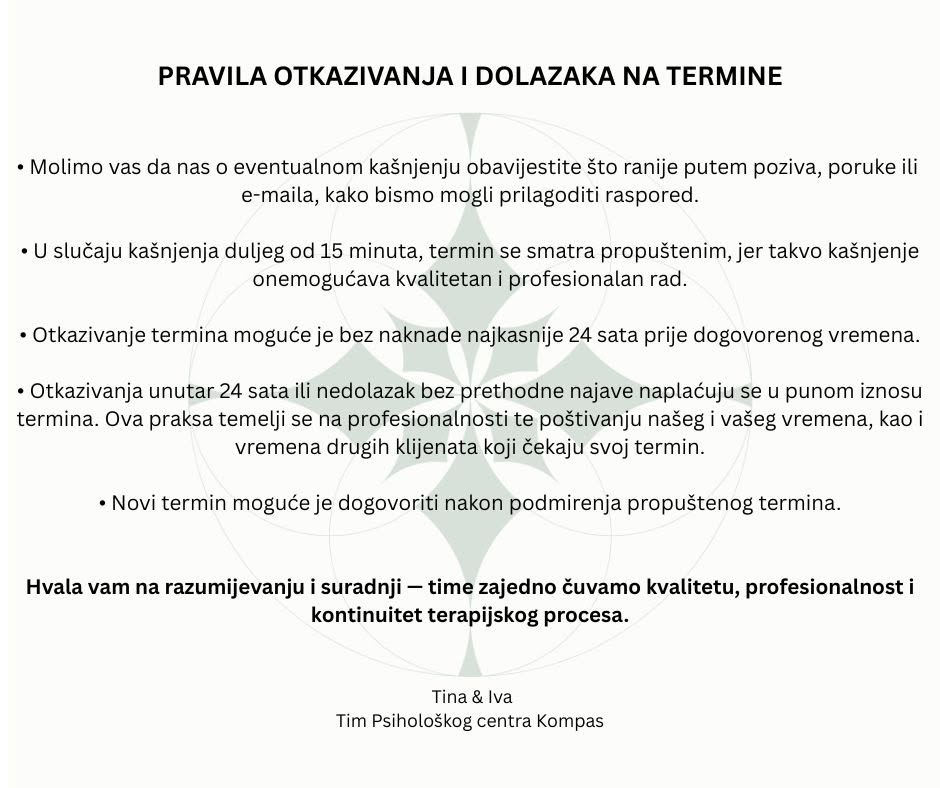 PRAVILA OTKAZIVANJA I DOLAZAKA NA TERMINE

• Molimo vas da nas o eventualnom kašnjenju obavijestite što ranije putem poziva, poruke ili e-maila, kako bismo mogli prilagoditi raspored.

• U slučaju kašnjenja duljeg od 15 minuta, termin se smatra propuštenim, jer takvo kašnjenje onemogućava kvalitetan i profesionalan rad.

• Otkazivanje termina moguće je bez naknade najkasnije 24 sata prije dogovorenog vremena.

• Otkazivanja unutar 24 sata ili nedolazak bez prethodne najave naplaćuju se u punom iznosu termina. Ova praksa temelji se na profesionalnosti te poštivanju našeg i vašeg vremena, kao i vremena drugih klijenata koji čekaju svoj termin.

• Novi termin moguće je dogovoriti nakon podmirenja propuštenog termina.

Hvala vam na razumijevanju i suradnji — time zajedno čuvamo kvalitetu, profesionalnost i kontinuitet terapijskog procesa.

Tina & Iva
Tim Psihološkog centra Kompas